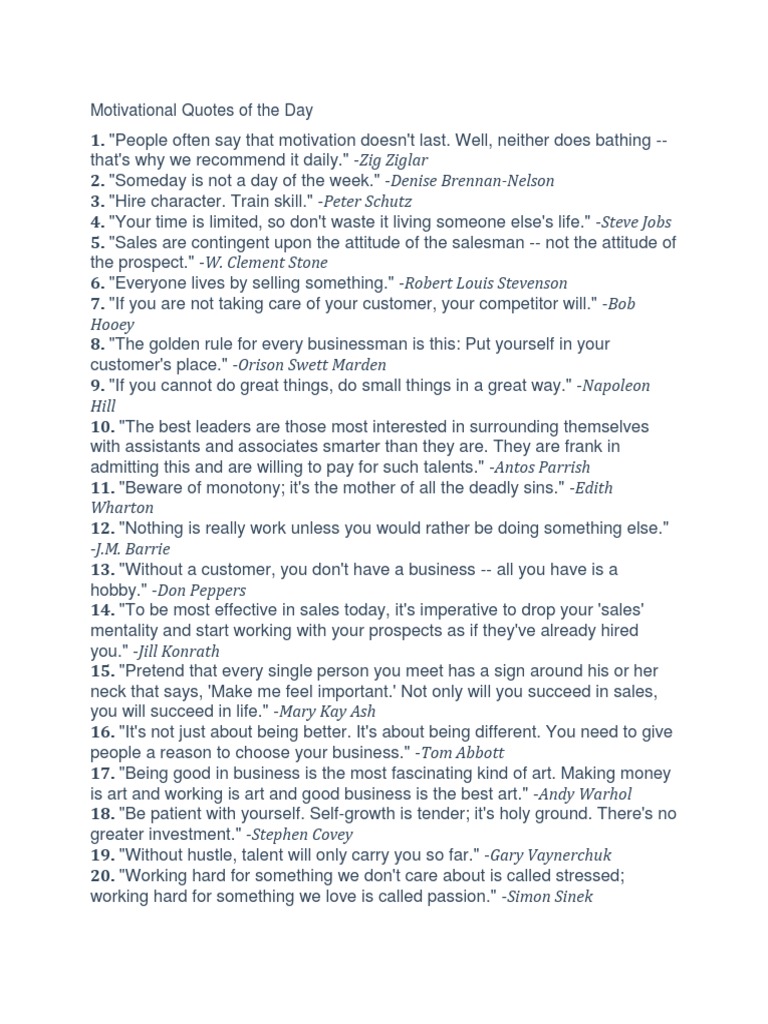 Motivational Quotes of the Day

1. "People often say that motivation doesn't last. Well, neither does bathing -- that's why we recommend it daily." -Zig Ziglar
2. "Someday is not a day of the week." -Denise Brennan-Nelson
3. "Hire character. Train skill." -Peter Schutz
4. "Your time is limited, so don't waste it living someone else's life." -Steve Jobs
5. "Sales are contingent upon the attitude of the salesman -- not the attitude of the prospect." -W. Clement Stone
6. "Everyone lives by selling something." -Robert Louis Stevenson
7. "If you are not taking care of your customer, your competitor will." -Bob Hooey
8. "The golden rule for every businessman is this: Put yourself in your customer's place." -Orison Swett Marden
9. "If you cannot do great things, do small things in a great way." -Napoleon Hill
10. "The best leaders are those most interested in surrounding themselves with assistants and associates smarter than they are. They are frank in admitting this and are willing to pay for such talents." -Antos Parrish
11. "Beware of monotony; it's the mother of all the deadly sins." -Edith Wharton
12. "Nothing is really work unless you would rather be doing something else." -J.M. Barrie
13. "Without a customer, you don't have a business -- all you have is a hobby." -Don Peppers
14. "To be most effective in sales today, it's imperative to drop your 'sales' mentality and start working with your prospects as if they've already hired you." -Jill Konrath
15. "Pretend that every single person you meet has a sign around his or her neck that says, 'Make me feel important.' Not only will you succeed in sales, you will succeed in life." -Mary Kay Ash
16. "It's not just about being better. It's about being different. You need to give people a reason to choose your business." -Tom Abbott
17. "Being good in business is the most fascinating kind of art. Making money is art and working is art and good business is the best art." -Andy Warhol
18. "Be patient with yourself. Self-growth is tender; it's holy ground. There's no greater investment." -Stephen Covey
19. "Without hustle, talent will only carry you so far." -Gary Vaynerchuk
20. "Working hard for something we don't care about is called stressed; working hard for something we love is called passion." -Simon Sinek